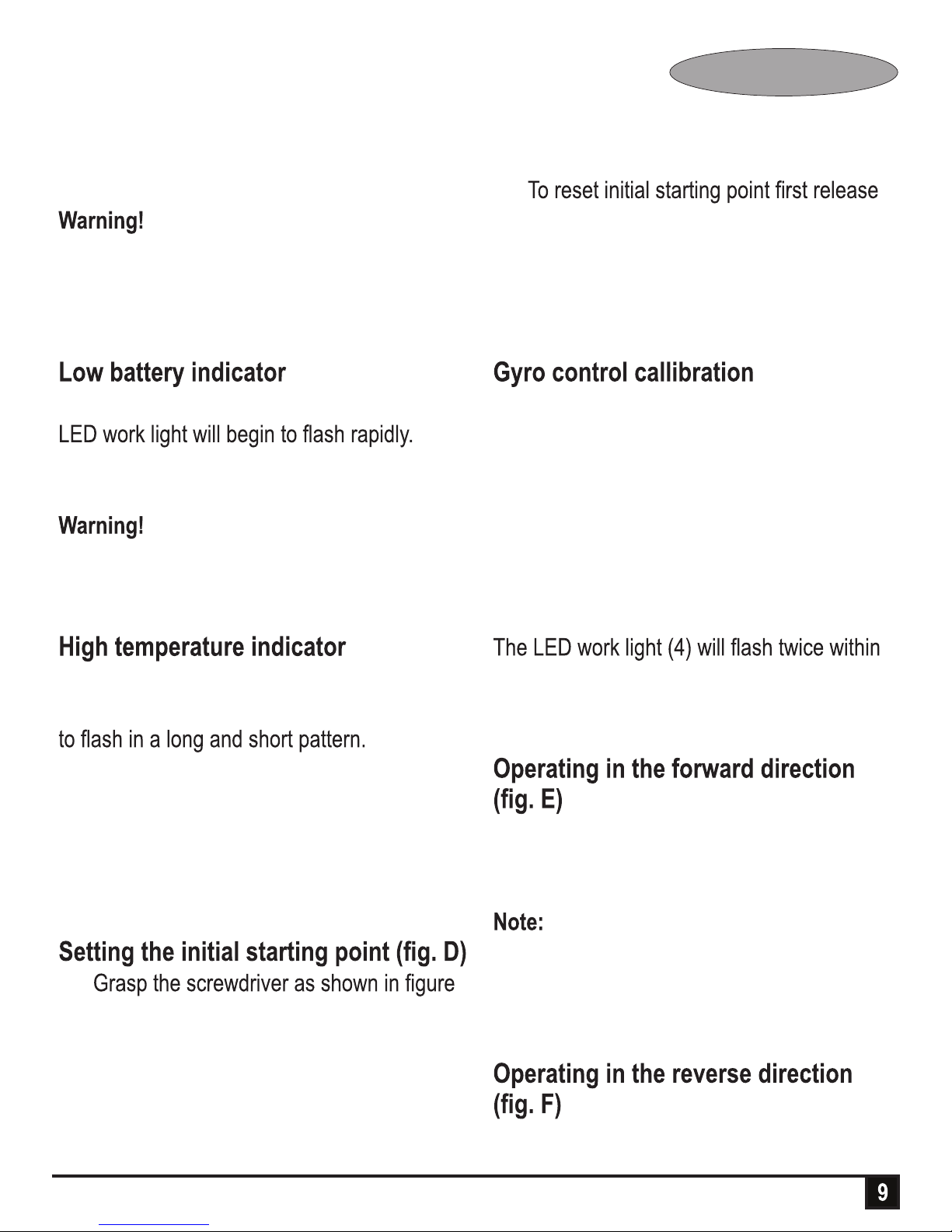 Warning!

Low battery indicator

LED work light will begin to flash rapidly.

Warning!

High temperature indicator

to flash in a long and short pattern.

Setting the initial starting point (fig. D)

Grasp the screwdriver as shown in figure

To reset initial starting point first release

Gyro control callibration

The LED work light (4) will flash twice within

Operating in the forward direction (fig. E)

Note:

Operating in the reverse direction (fig. F)

9